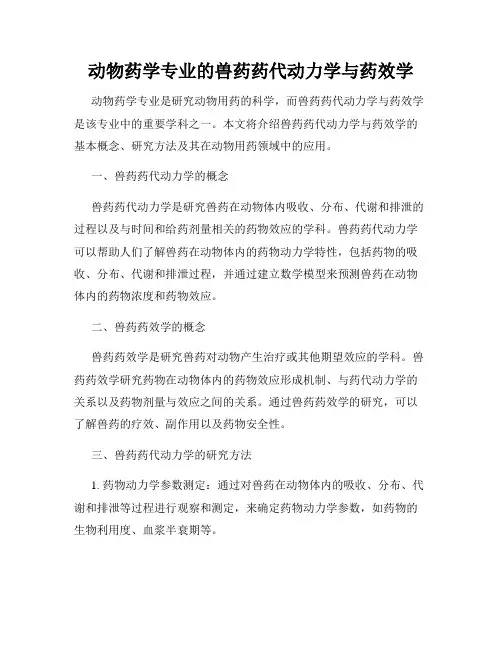 动物药学专业的兽药药代动力学与药效学

动物药学专业是研究动物用药的科学，而兽药药代动力学与药效学是该专业中的重要学科之一。本文将介绍兽药药代动力学与药效学的基本概念、研究方法及其在动物用药领域中的应用。

一、兽药药代动力学的概念

兽药药代动力学是研究兽药在动物体内吸收、分布、代谢和排泄的过程以及与时间和给药剂量相关的药物效应的学科。兽药药代动力学可以帮助人们了解兽药在动物体内的药物动力学特性，包括药物的吸收、分布、代谢和排泄过程，并通过建立数学模型来预测兽药在动物体内的药物浓度和药物效应。

二、兽药药效学的概念

兽药药效学是研究兽药对动物产生治疗或其他期望效应的学科。兽药药效学研究药物在动物体内的药物效应形成机制、与药代动力学的关系以及药物剂量与效应之间的关系。通过兽药药效学的研究，可以了解兽药的疗效、副作用以及药物安全性。

三、兽药药代动力学的研究方法

1. 药物动力学参数测定：通过对兽药在动物体内的吸收、分布、代谢和排泄等过程进行观察和测定，来确定药物动力学参数，如药物的生物利用度、血浆半衰期等。